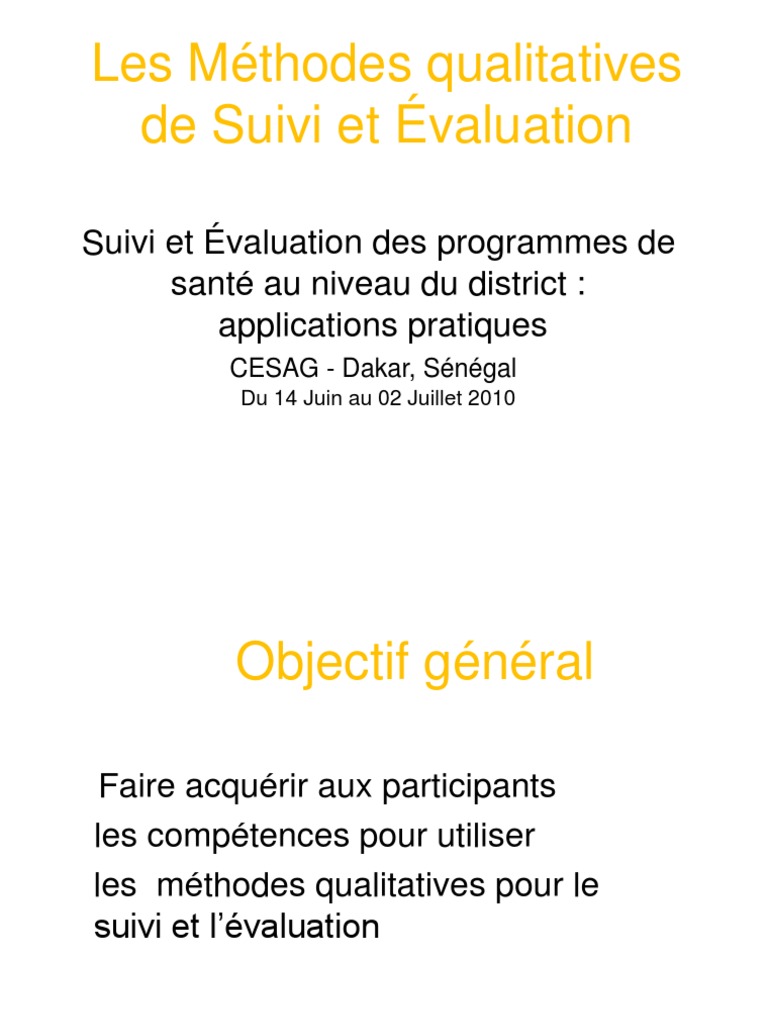 Les Méthodes qualitatives de Suivi et Évaluation

Suivi et Évaluation des programmes de santé au niveau du district : applications pratiques

CESAG - Dakar, Sénégal

Du 14 Juin au 02 Juillet 2010

Objectif général

Faire acquérir aux participants les compétences pour utiliser les méthodes qualitatives pour le suivi et l'évaluation